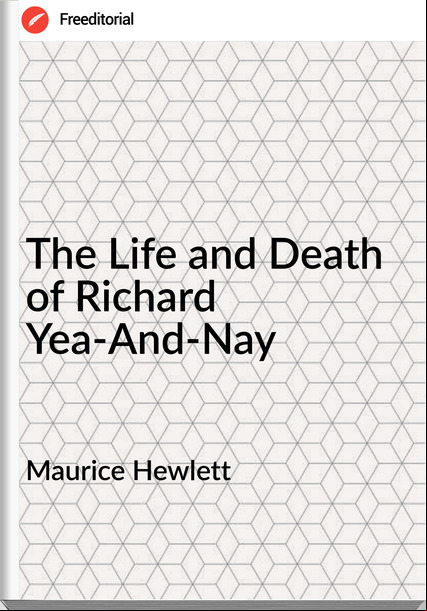 Freeditorial

The Life and Death of Richard Yea-And-Nay

Maurice Hewlett